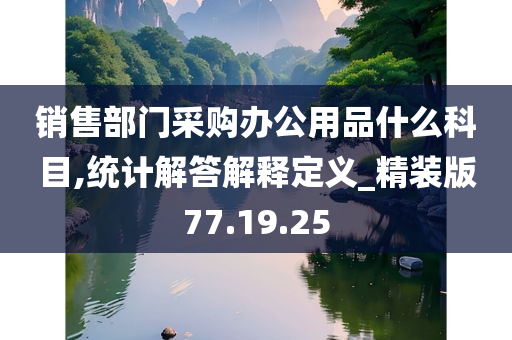 销售部门采购办公用品什么科目,统计解答解释定义_精装版77.19.25